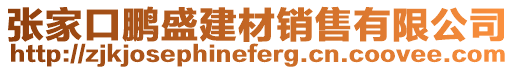 张家口鹏盛建材销售有限公司
http://zjkjosephineferg.cn.coovee.com